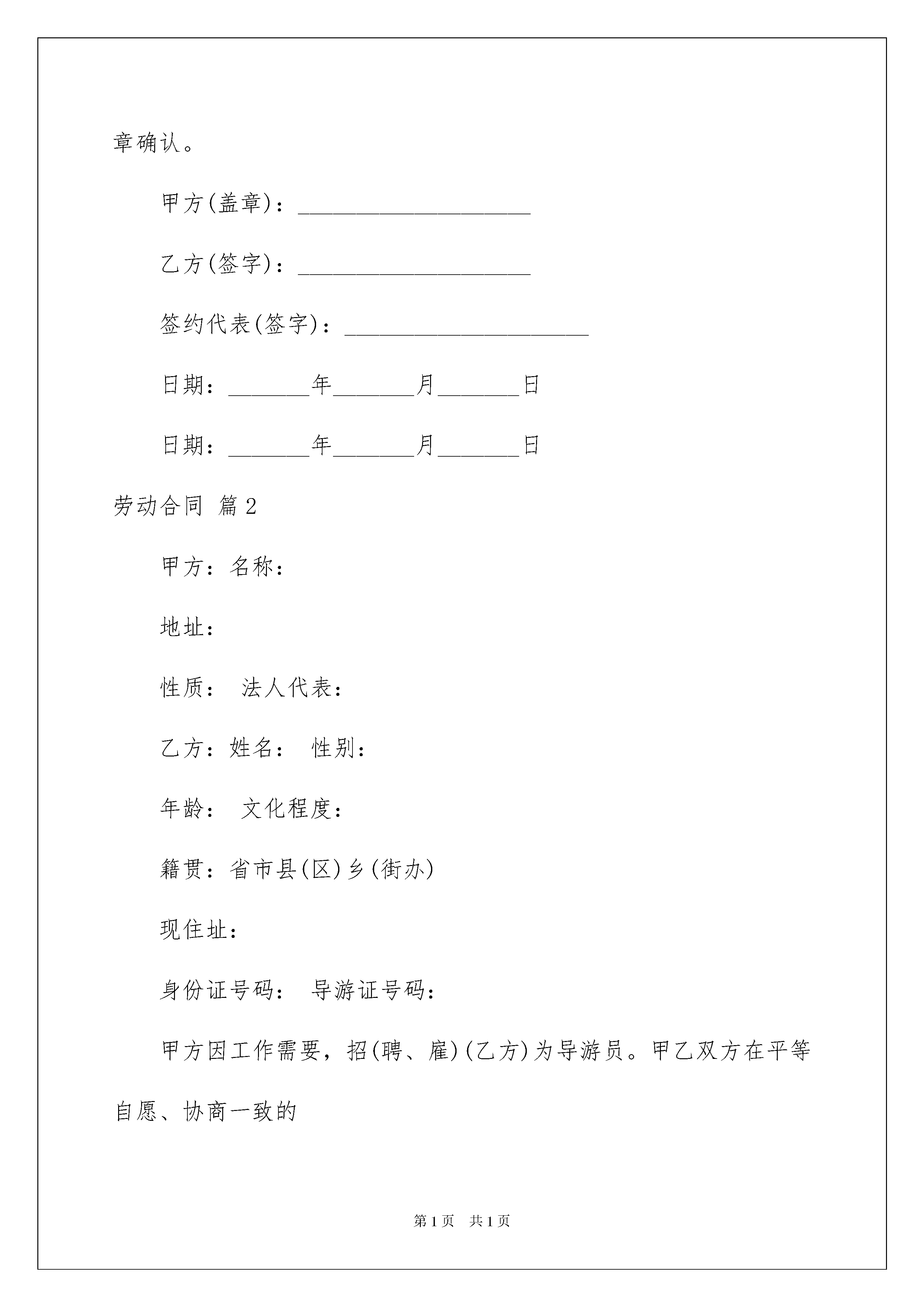 章确认。

甲方(盖章)：____________________

乙方(签字)：____________________

签约代表(签字)：_____________________

日期：_______年_______月_______日

日期：_______年_______月_______日

劳动合同 篇2

甲方：名称：

地址：

性质： 法人代表：

乙方：姓名： 性别：

年龄： 文化程度：

籍贯：省市县(区)乡(街办)

现住址：

身份证号码： 导游证号码：

甲方因工作需要，招(聘、雇)(乙方)为导游员。甲乙双方在平等自愿、协商一致的

第1页 共1页